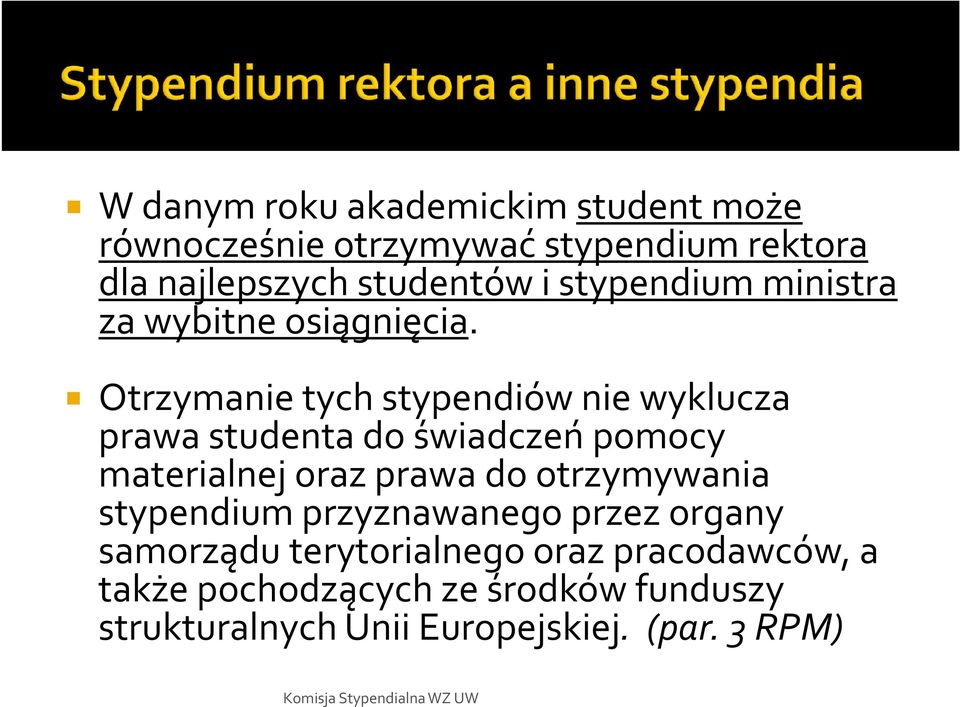 Stypendium rektora a inne stypendia

W danym roku akademickim student może równocześnie otrzymywać stypendium rektora dla najlepszych studentów i stypendium ministra za wybitne osiągnięcia.

Otrzymanie tych stypendiów nie wyklucza prawa studenta do świadczeń pomocy materialnej oraz prawa do otrzymywania stypendium przyznawanego przez organy samorządu terytorialnego oraz pracodawców, a także pochodzących ze środków funduszy strukturalnych Unii Europejskiej. (par. 3 RPM)

Komisja Stypendialna WZ UW